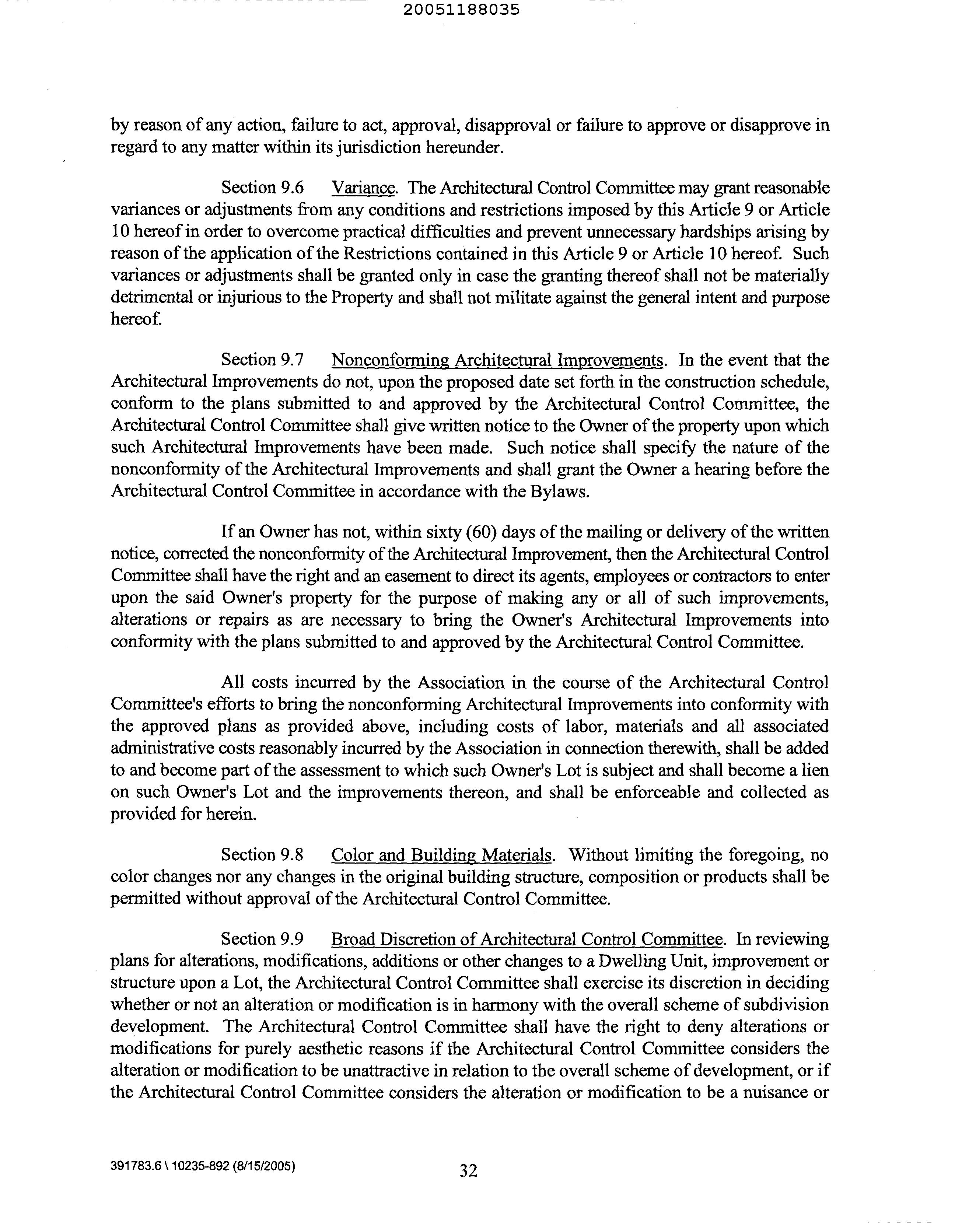 20051188035

by reason of any action, failure to act, approval, disapproval or failure to approve or disapprove in regard to any matter within its jurisdiction hereunder.

Section 9.6 Variance. The Architectural Control Committee may grant reasonable variances or adjustments from any conditions and restrictions imposed by this Article 9 or Article 10 hereof in order to overcome practical difficulties and prevent unnecessary hardships arising by reason of the application of the Restrictions contained in this Article 9 or Article 10 hereof. Such variances or adjustments shall be granted only in case the granting thereof shall not be materially detrimental or injurious to the Property and shall not militate against the general intent and purpose hereof.

Section 9.7 Nonconforming Architectural Improvements. In the event that the Architectural Improvements do not, upon the proposed date set forth in the construction schedule, conform to the plans submitted to and approved by the Architectural Control Committee, the Architectural Control Committee shall give written notice to the Owner of the property upon which such Architectural Improvements have been made. Such notice shall specify the nature of the nonconformity of the Architectural Improvements and shall grant the Owner a hearing before the Architectural Control Committee in accordance with the Bylaws.

If an Owner has not, within sixty (60) days of the mailing or delivery of the written notice, corrected the nonconformity of the Architectural Improvement, then the Architectural Control Committee shall have the right and an easement to direct its agents, employees or contractors to enter upon the said Owner's property for the purpose of making any or all of such improvements, alterations or repairs as are necessary to bring the Owner's Architectural Improvements into conformity with the plans submitted to and approved by the Architectural Control Committee.

All costs incurred by the Association in the course of the Architectural Control Committee's efforts to bring the nonconforming Architectural Improvements into conformity with the approved plans as provided above, including costs of labor, materials and all associated administrative costs reasonably incurred by the Association in connection therewith, shall be added to and become part of the assessment to which such Owner's Lot is subject and shall become a lien on such Owner's Lot and the improvements thereon, and shall be enforceable and collected as provided for herein.

Section 9.8 Color and Building Materials. Without limiting the foregoing, no color changes nor any changes in the original building structure, composition or products shall be permitted without approval of the Architectural Control Committee.

Section 9.9 Broad Discretion of Architectural Control Committee. In reviewing plans for alterations, modifications, additions or other changes to a Dwelling Unit, improvement or structure upon a Lot, the Architectural Control Committee shall exercise its discretion in deciding whether or not an alteration or modification is in harmony with the overall scheme of subdivision development. The Architectural Control Committee shall have the right to deny alterations or modifications for purely aesthetic reasons if the Architectural Control Committee considers the alteration or modification to be unattractive in relation to the overall scheme of development, or if the Architectural Control Committee considers the alteration or modification to be a nuisance or

391783.6 \ 10235-892 (8/15/2005)

32